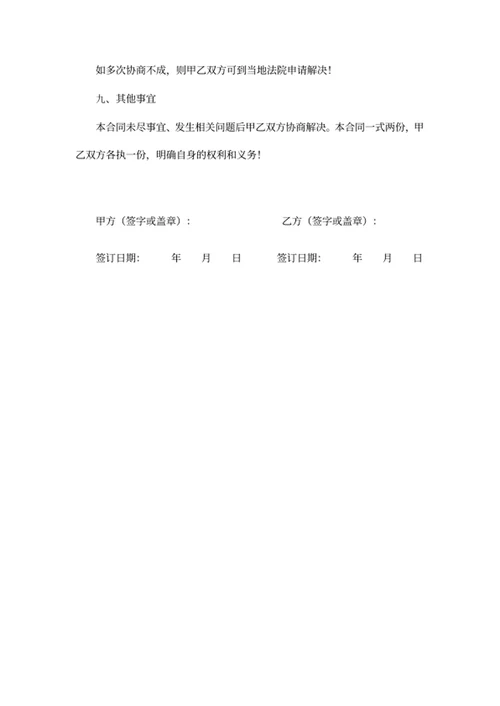 如多次协商不成，则甲乙双方可到当地法院申请解决！

九、其他事宜

本合同未尽事宜、发生相关问题后甲乙双方协商解决。本合同一式两份，甲乙双方各执一份，明确自身的权利和义务！

甲方（签字或盖章）：　　　　　　　乙方（签字或盖章）：

签订日期：　年　月　日　　　签订日期：　年　月　日